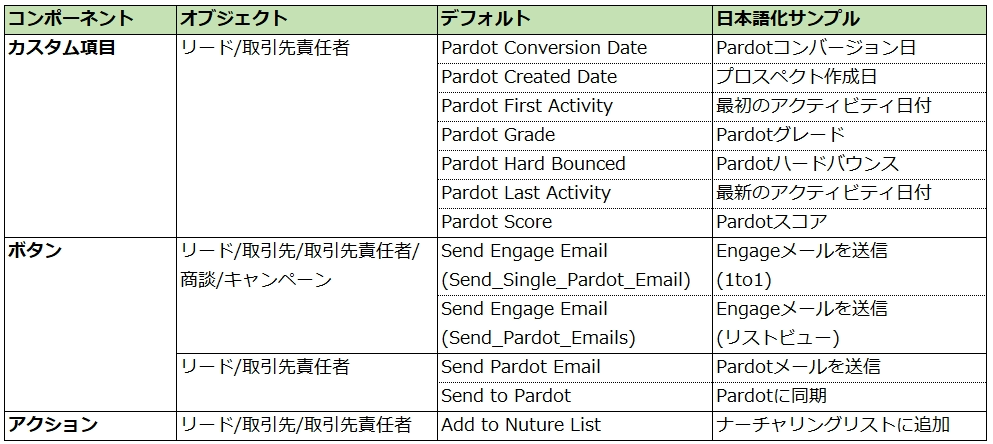 | コンポーネント | オブジェクト | デフォルト | 日本語化サンプル |
|---|---|---|---|
| カスタム項目 | リード/取引先責任者 | Pardot Conversion Date | Pardotコンバージョン日 |
| | | Pardot Created Date | プロスペクト作成日 |
| | | Pardot First Activity | 最初のアクティビティ日付 |
| | | Pardot Grade | Pardotグレード |
| | | Pardot Hard Bounced | Pardotハードバウンス |
| | | Pardot Last Activity | 最新のアクティビティ日付 |
| | | Pardot Score | Pardotスコア |
| ボタン | リード/取引先/取引先責任者/商談/キャンペーン | Send Engage Email (Send_Single_Pardot_Email) | Engageメールを送信 (1to1) |
| | | Send Engage Email (Send_Pardot_Emails) | Engageメールを送信 (リストビュー) |
| | リード/取引先責任者 | Send Pardot Email | Pardotメールを送信 |
| | | Send to Pardot | Pardotに同期 |
| アクション | リード/取引先/取引先責任者 | Add to Nuture List | ナーチャリングリストに追加 |